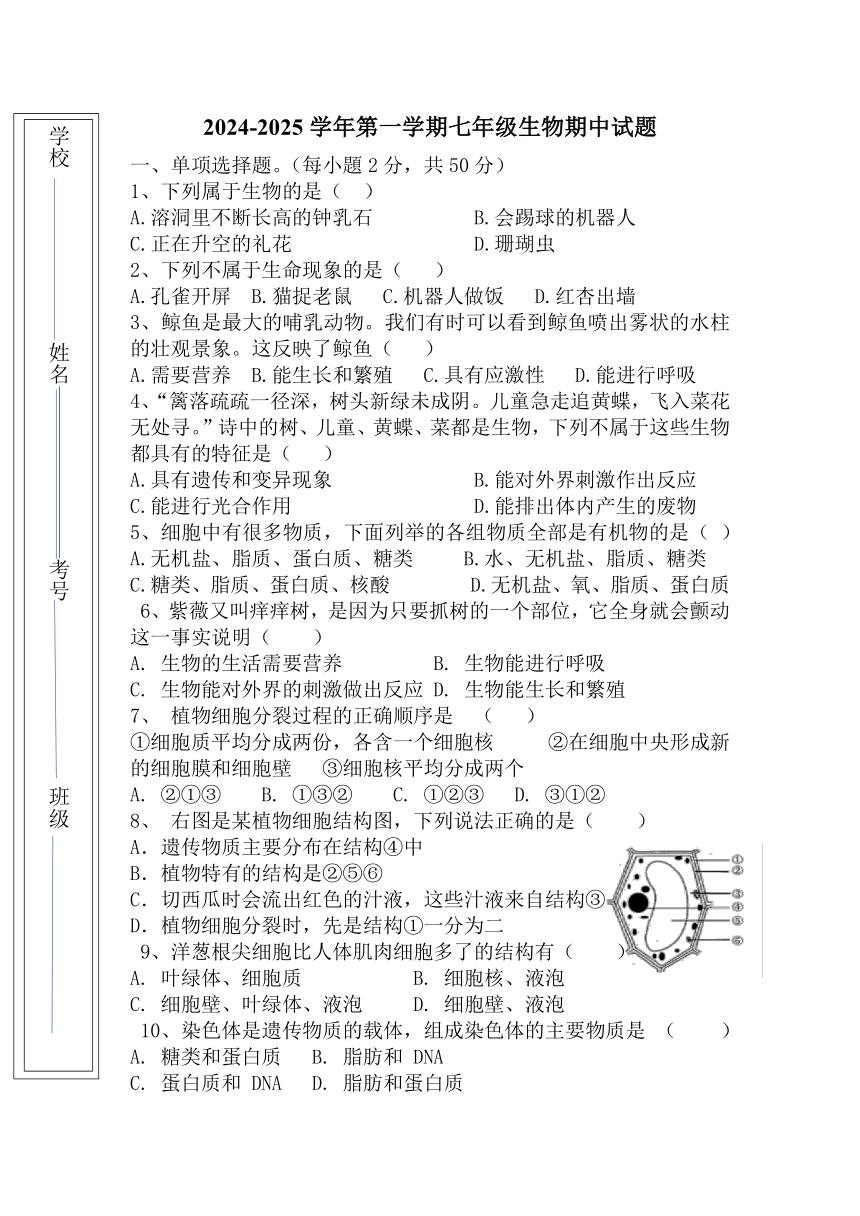 学校

姓名

考号

班级

2024-2025 学年第一学期七年级生物期中试题

一、单项选择题。(每小题 2 分，共 50 分)

1、下列属于生物的是（　）

A.溶洞里不断长高的钟乳石　　B.会踢球的机器人

C.正在升空的礼花　　D.珊瑚虫

2、下列不属于生命现象的是（　）

A.孔雀开屏　B.猫捉老鼠　C.机器人做饭　D.红杏出墙

3、鲸鱼是最大的哺乳动物。我们有时可以看到鲸鱼喷出雾状的水柱的壮观景象。这反映了鲸鱼（　）

A.需要营养　B.能生长和繁殖　C.具有应激性　D.能进行呼吸

4、“篱落疏疏一径深，树头新绿未成阴。儿童急走追黄蝶，飞入菜花无处寻。”诗中的树、儿童、黄蝶、菜都是生物，下列不属于这些生物都具有的特征是（　）

A.具有遗传和变异现象　　B.能对外界刺激作出反应

C.能进行光合作用　　D.能排出体内产生的废物

5、细胞中有很多物质，下面列举的各组物质全部是有机物的是（　）

A.无机盐、脂质、蛋白质、糖类　　B.水、无机盐、脂质、糖类

C.糖类、脂质、蛋白质、核酸　　D.无机盐、氧、脂质、蛋白质

6、紫薇又叫痒痒树，是因为只要抓树的一个部位，它全身就会颤动这一事实说明（　）

A. 生物的生活需要营养　　B. 生物能进行呼吸

C. 生物能对外界的刺激做出反应　D. 生物能生长和繁殖

7、 植物细胞分裂过程的正确顺序是　（　）

①细胞质平均分成两份，各含一个细胞核　　②在细胞中央形成新的细胞膜和细胞壁　　③细胞核平均分成两个

A. ②①③　B. ①③②　C. ①②③　D. ③①②

8、 右图是某植物细胞结构图，下列说法正确的是（　）

A．遗传物质主要分布在结构④中

B．植物特有的结构是②⑤⑥

C．切西瓜时会流出红色的汁液，这些汁液来自结构③

D．植物细胞分裂时，先是结构①一分为二

①
②
③
④
⑤
⑥

9、洋葱根尖细胞比人体肌肉细胞多了的结构有（　）

A. 叶绿体、细胞质　　B. 细胞核、液泡

C. 细胞壁、叶绿体、液泡　　D. 细胞壁、液泡

10、染色体是遗传物质的载体，组成染色体的主要物质是　（　）

A. 糖类和蛋白质　B. 脂肪和 DNA

C. 蛋白质和 DNA　D. 脂肪和蛋白质